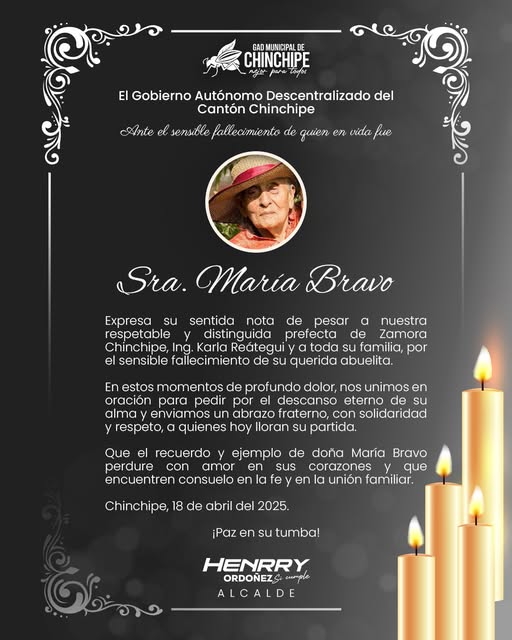 GAD MUNICIPAL DE
CHINCHIPE
mejor para todos

El Gobierno Autónomo Descentralizado del Cantón Chinchipe

Ante el sensible fallecimiento de quien en vida fue

Sra. María Bravo

Expresa su sentida nota de pesar a nuestra respetable y distinguida prefecta de Zamora Chinchipe, Ing. Karla Reátegui y a toda su familia, por el sensible fallecimiento de su querida abuelita.

En estos momentos de profundo dolor, nos unimos en oración para pedir por el descanso eterno de su alma y enviamos un abrazo fraterno, con solidaridad y respeto, a quienes hoy lloran su partida.

Que el recuerdo y ejemplo de doña María Bravo perdure con amor en sus corazones y que encuentren consuelo en la fe y en la unión familiar.

Chinchipe, 18 de abril del 2025.

¡Paz en su tumba!

HENRRY
ORDOÑEZ Si cumple
ALCALDE